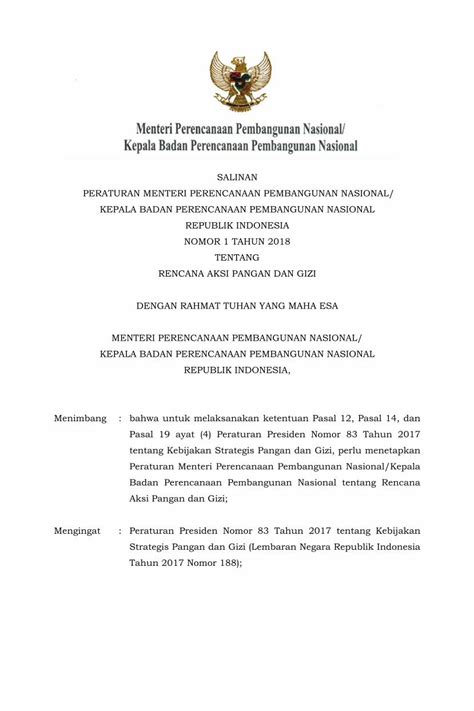 Menteri Perencanaan Pembangunan Nasional/
Kepala Badan Perencanaan Pembangunan Nasional

SALINAN
PERATURAN MENTERI PERENCANAAN PEMBANGUNAN NASIONAL/
KEPALA BADAN PERENCANAAN PEMBANGUNAN NASIONAL
REPUBLIK INDONESIA
NOMOR 1 TAHUN 2018
TENTANG
RENCANA AKSI PANGAN DAN GIZI

DENGAN RAHMAT TUHAN YANG MAHA ESA

MENTERI PERENCANAAN PEMBANGUNAN NASIONAL/
KEPALA BADAN PERENCANAAN PEMBANGUNAN NASIONAL
REPUBLIK INDONESIA,

Menimbang : bahwa untuk melaksanakan ketentuan Pasal 12, Pasal 14, dan Pasal 19 ayat (4) Peraturan Presiden Nomor 83 Tahun 2017 tentang Kebijakan Strategis Pangan dan Gizi, perlu menetapkan Peraturan Menteri Perencanaan Pembangunan Nasional/Kepala Badan Perencanaan Pembangunan Nasional tentang Rencana Aksi Pangan dan Gizi;

Mengingat : Peraturan Presiden Nomor 83 Tahun 2017 tentang Kebijakan Strategis Pangan dan Gizi (Lembaran Negara Republik Indonesia Tahun 2017 Nomor 188);